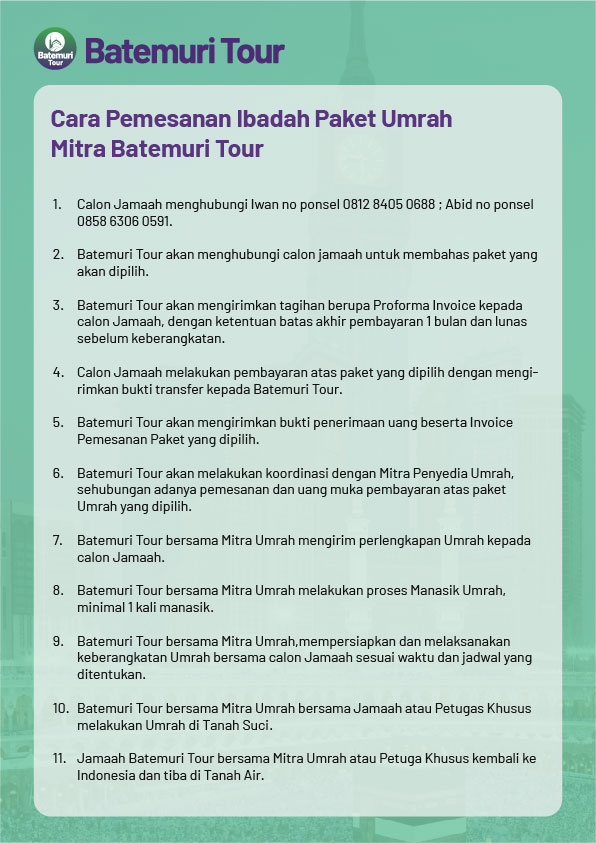 Batemuri Tour

Batemuri Tour

Cara Pemesanan Ibadah Paket Umrah Mitra Batemuri Tour

1. Calon Jamaah menghubungi Iwan no ponsel 0812 8405 0688 ; Abid no ponsel 0858 6306 0591.

2. Batemuri Tour akan menghubungi calon jamaah untuk membahas paket yang akan dipilih.

3. Batemuri Tour akan mengirimkan tagihan berupa Proforma Invoice kepada calon Jamaah, dengan ketentuan batas akhir pembayaran 1 bulan dan lunas sebelum keberangkatan.

4. Calon Jamaah melakukan pembayaran atas paket yang dipilih dengan mengirimkan bukti transfer kepada Batemuri Tour.

5. Batemuri Tour akan mengirimkan bukti penerimaan uang beserta Invoice Pemesanan Paket yang dipilih.

6. Batemuri Tour akan melakukan koordinasi dengan Mitra Penyedia Umrah, sehubungan adanya pemesanan dan uang muka pembayaran atas paket Umrah yang dipilih.

7. Batemuri Tour bersama Mitra Umrah mengirim perlengkapan Umrah kepada calon Jamaah.

8. Batemuri Tour bersama Mitra Umrah melakukan proses Manasik Umrah, minimal 1 kali manasik.

9. Batemuri Tour bersama Mitra Umrah,mempersiapkan dan melaksanakan keberangkatan Umrah bersama calon Jamaah sesuai waktu dan jadwal yang ditentukan.

10. Batemuri Tour bersama Mitra Umrah bersama Jamaah atau Petugas Khusus melakukan Umrah di Tanah Suci.

11. Jamaah Batemuri Tour bersama Mitra Umrah atau Petuga Khusus kembali ke Indonesia dan tiba di Tanah Air.